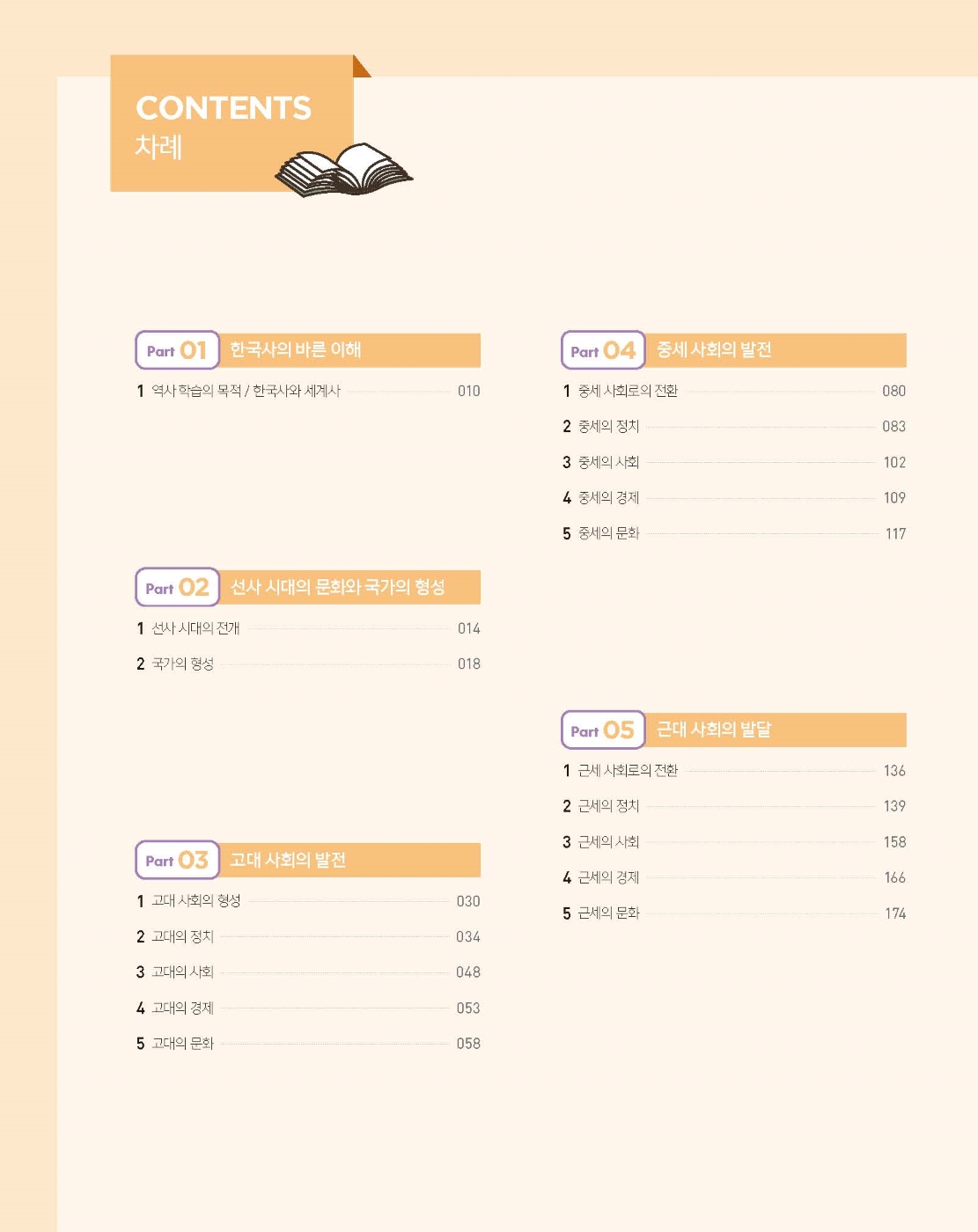 CONTENTS
차례

Part 01 한국사의 바른 이해

1 역사 학습의 목적 / 한국사와 세계사 010

Part 02 선사 시대의 문화와 국가의 형성

1 선사 시대의 전개 014
2 국가의 형성 018

Part 03 고대 사회의 발전

1 고대 사회의 형성 030
2 고대의 정치 034
3 고대의 사회 048
4 고대의 경제 053
5 고대의 문화 058

Part 04 중세 사회의 발전

1 중세 사회로의 전환 080
2 중세의 정치 083
3 중세의 사회 102
4 중세의 경제 109
5 중세의 문화 117

Part 05 근대 사회의 발달

1 근세 사회로의 전환 136
2 근세의 정치 139
3 근세의 사회 158
4 근세의 경제 166
5 근세의 문화 174